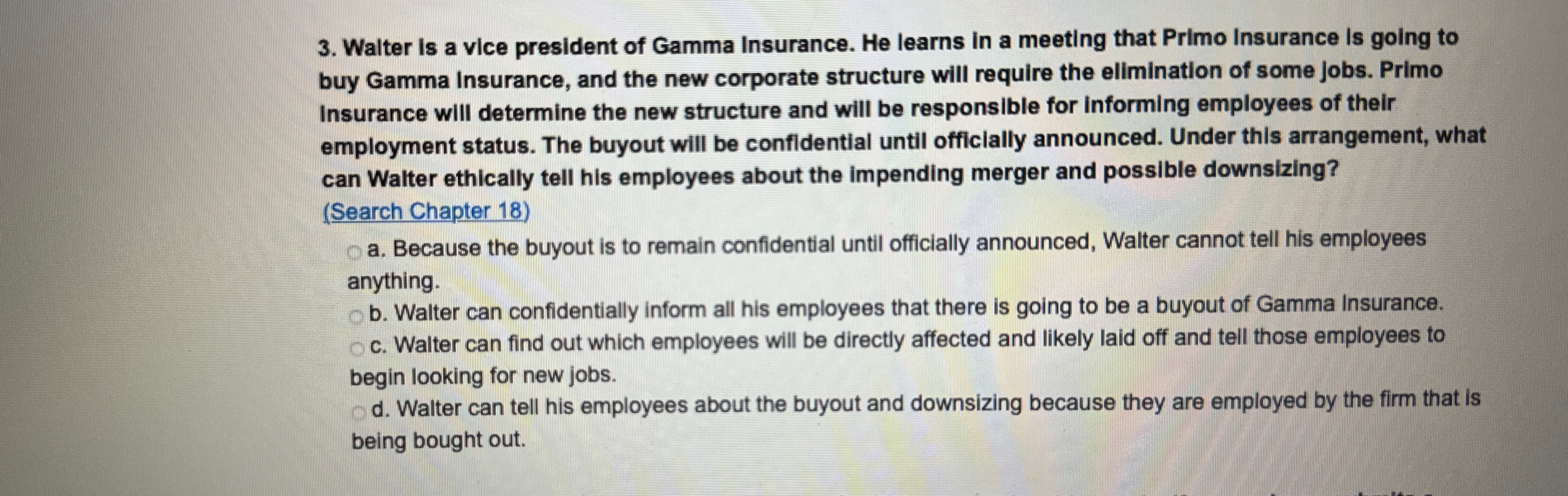 3. Walter is a vice president of Gamma Insurance. He learns in a meeting that Primo Insurance is going to buy Gamma Insurance, and the new corporate structure will require the elimination of some jobs. Primo Insurance will determine the new structure and will be responsible for informing employees of their employment status. The buyout will be confidential until officially announced. Under this arrangement, what can Walter ethically tell his employees about the impending merger and possible downsizing?

(Search Chapter 18)

a. Because the buyout is to remain confidential until officially announced, Walter cannot tell his employees anything.

b. Walter can confidentially inform all his employees that there is going to be a buyout of Gamma Insurance.

c. Walter can find out which employees will be directly affected and likely laid off and tell those employees to begin looking for new jobs.

d. Walter can tell his employees about the buyout and downsizing because they are employed by the firm that is being bought out.